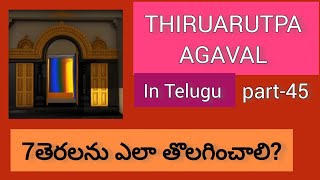 THIRUARUTPA AGAVAL

In Telugu

part-45

7తెరలను ఎలా తొలగించాలి?